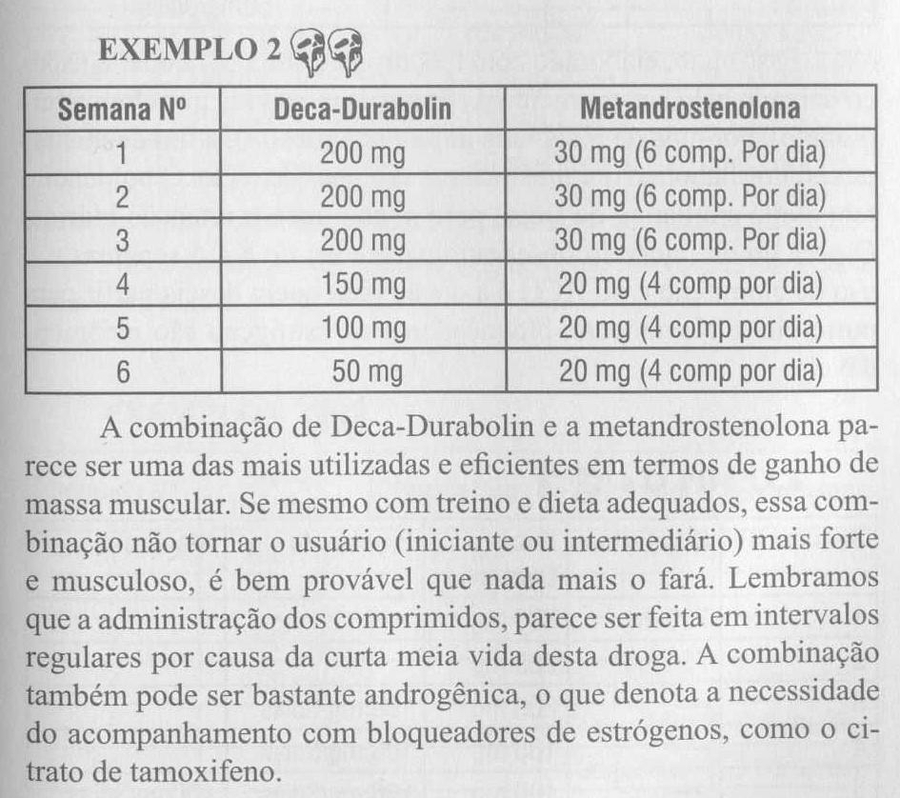 EXEMPLO 2

| Semana Nº | Deca-Durabolin | Metandrostenolona |
|---|---|---|
| 1 | 200 mg | 30 mg (6 comp. Por dia) |
| 2 | 200 mg | 30 mg (6 comp. Por dia) |
| 3 | 200 mg | 30 mg (6 comp. Por dia) |
| 4 | 150 mg | 20 mg (4 comp por dia) |
| 5 | 100 mg | 20 mg (4 comp por dia) |
| 6 | 50 mg | 20 mg (4 comp por dia) |

A combinação de Deca-Durabolin e a metandrostenolona parece ser uma das mais utilizadas e eficientes em termos de ganho de massa muscular. Se mesmo com treino e dieta adequados, essa combinação não tornar o usuário (iniciante ou intermediário) mais forte e musculoso, é bem provável que nada mais o fará. Lembramos que a administração dos comprimidos, parece ser feita em intervalos regulares por causa da curta meia vida desta droga. A combinação também pode ser bastante androgênica, o que denota a necessidade do acompanhamento com bloqueadores de estrógenos, como o citrato de tamoxifeno.